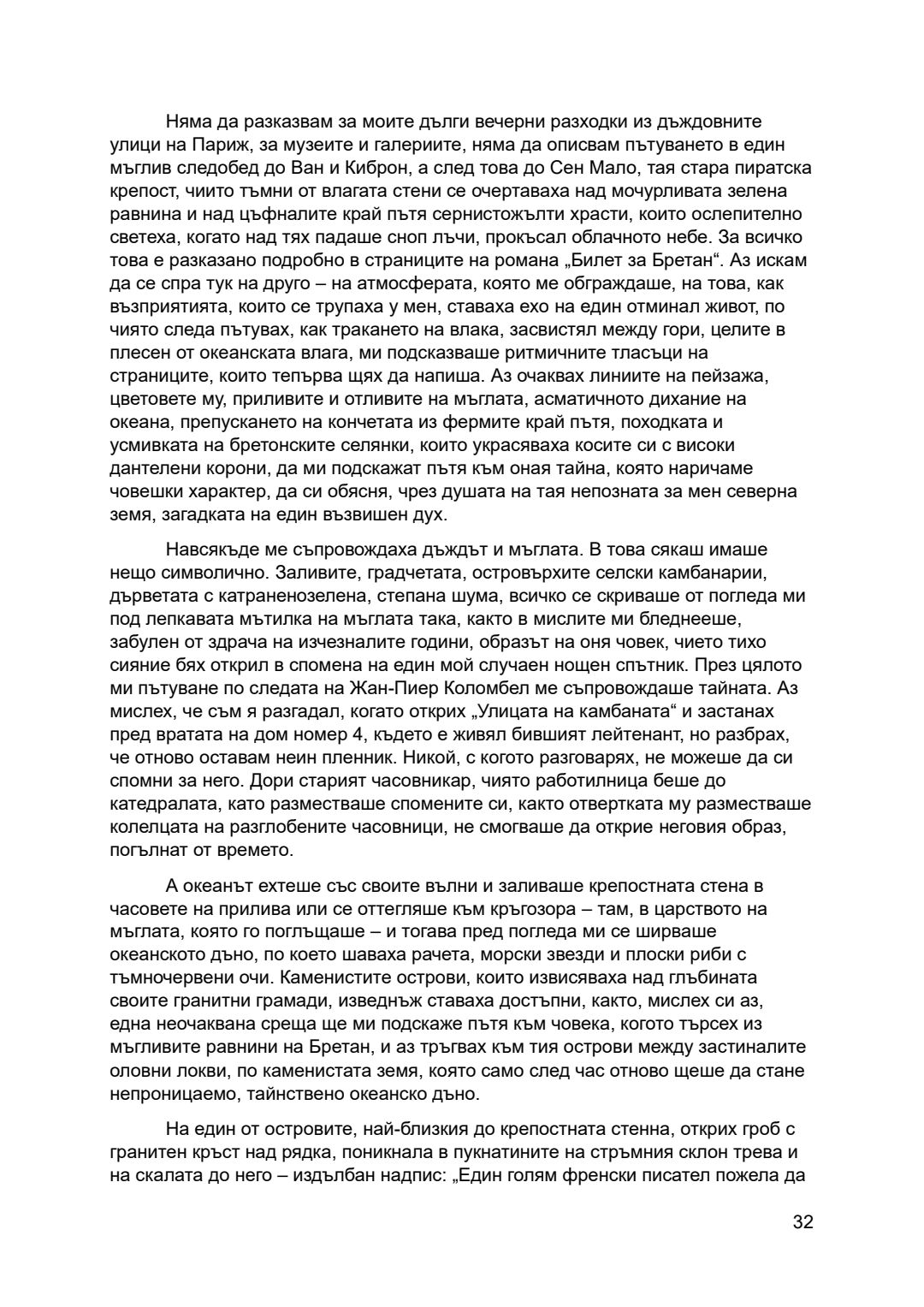 Няма да разказвам за моите дълги вечерни разходки из дъждовните улици на Париж, за музеите и галериите, няма да описвам пътуването в един мъглив следобед до Ван и Киброн, а след това до Сен Мало, тая стара пиратска крепост, чиито тъмни от влагата стени се очертаваха над мочурливата зелена равнина и над цъфналите край пътя сернистожълти храсти, които ослепително светеха, когато над тях падаше сноп лъчи, прокъсал облачното небе. За всичко това е разказано подробно в страниците на романа „Билет за Бретан“. Аз искам да се спра тук на друго – на атмосферата, която ме обграждаше, на това, как възприятията, които се трупаха у мен, ставаха ехо на един отминал живот, по чиято следа пътувах, как тракането на влака, засвистял между гори, целите в плесен от океанската влага, ми подсказваше ритмичните тласъци на страниците, които тепърва щях да напиша. Аз очаквах линиите на пейзажа, цветовете му, приливите и отливите на мъглата, асматичното дихание на океана, препускането на кончетата из фермите край пътя, походката и усмивката на бретонските селянки, които украсяваха косите си с високи дантелени корони, да ми подскажат пътя към оная тайна, която наричаме човешки характер, да си обясня, чрез душата на тая непозната за мен северна земя, загадката на един възвишен дух.

Навсякъде ме съпровождаха дъждът и мъглата. В това сякаш имаше нещо символично. Заливите, градчетата, островърхите селски камбанарии, дърветата с катраненозелена, степана шума, всичко се скриваше от погледа ми под лепкавата мътилка на мъглата така, както в мислите ми бледнееше, забулен от здрача на изчезналите години, образът на оня човек, чието тихо сияние бях открил в спомена на един мой случаен нощен спътник. През цялото ми пътуване по следата на Жан-Пиер Коломбел ме съпровождаше тайната. Аз мислех, че съм я разгадал, когато открих „Улицата на камбаната“ и застанах пред вратата на дом номер 4, където е живял бившият лейтенант, но разбрах, че отново оставам неин пленник. Никой, с когото разговарях, не можеше да си спомни за него. Дори старият часовникар, чиято работилница беше до катедралата, като разместваше спомените си, както отвертката му разместваше колелцата на разглобените часовници, не смогваше да открие неговия образ, погълнат от времето.

А океанът ехтеше със своите вълни и заливаше крепостната стена в часовете на прилива или се оттегляше към кръгозора – там, в царството на мъглата, която го поглъщаше – и тогава пред погледа ми се ширваше океанското дъно, по което шаваха рачета, морски звезди и плоски риби с тъмночервени очи. Каменистите острови, които извисяваха над глъбината своите гранитни грамади, изведнъж ставаха достъпни, както, мислех си аз, една неочаквана среща ще ми подскаже пътя към човека, когото търсех из мъгливите равнини на Бретан, и аз тръгвах към тия острови между застиналите оловни локви, по каменистата земя, която само след час отново щеше да стане непроницаемо, тайнствено океанско дъно.

На един от островите, най-близкия до крепостната стенна, открих гроб с гранитен кръст над рядка, поникнала в пукнатините на стръмния склон трева и на скалата до него – издълбан надпис: „Един голям френски писател пожела да

32